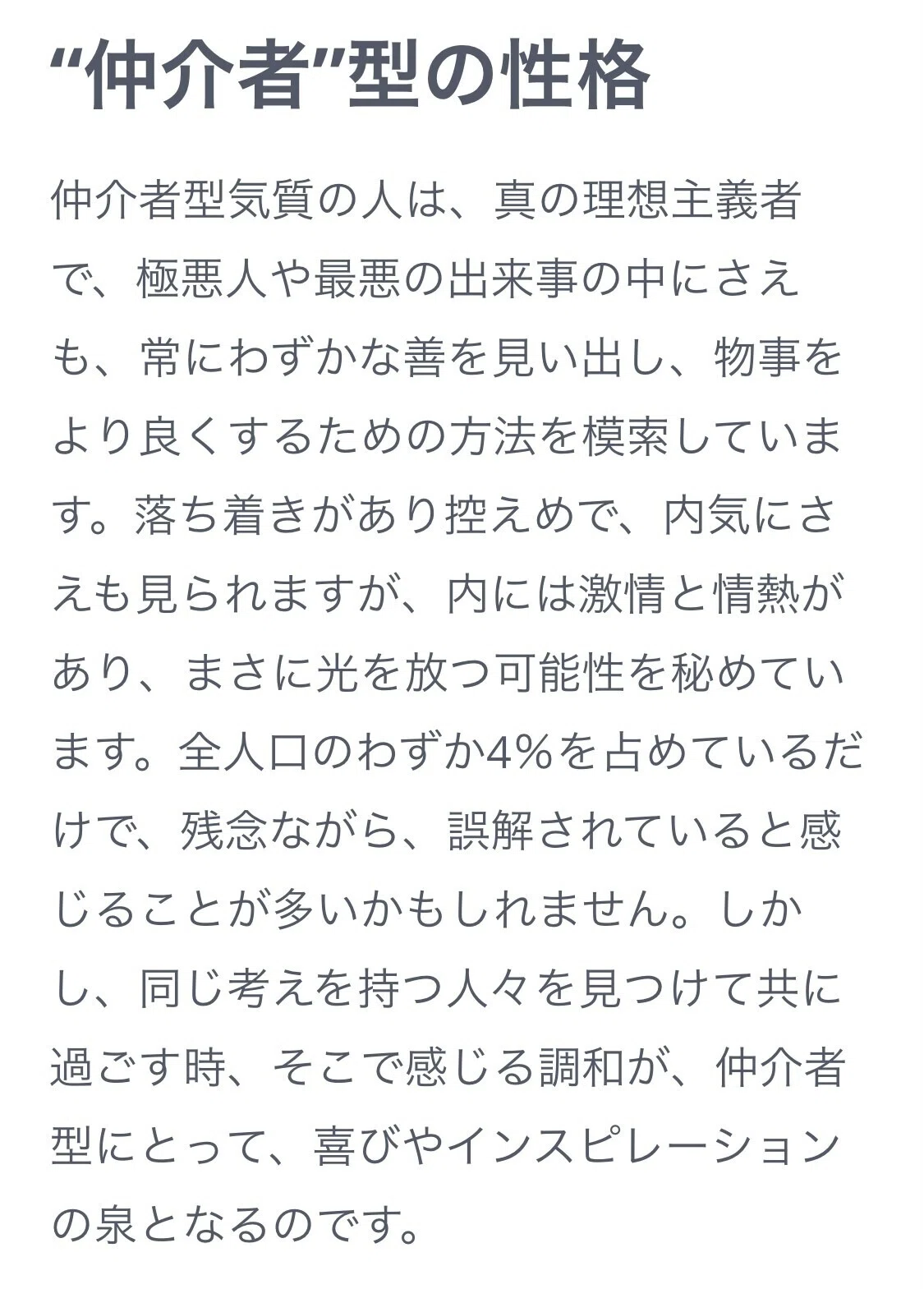 “仲介者”型の性格

仲介者型気質の人は、真の理想主義者で、極悪人や最悪の出来事の中にさえも、常にわずかな善を見い出し、物事をより良くするための方法を模索しています。落ち着きがあり控えめで、内気にさえも見られますが、内には激情と情熱があり、まさに光を放つ可能性を秘めています。全人口のわずか4%を占めているだけで、残念ながら、誤解されていると感じることが多いかもしれません。しかし、同じ考えを持つ人々を見つけて共に過ごす時、そこで感じる調和が、仲介者型にとって、喜びやインスピレーションの泉となるのです。